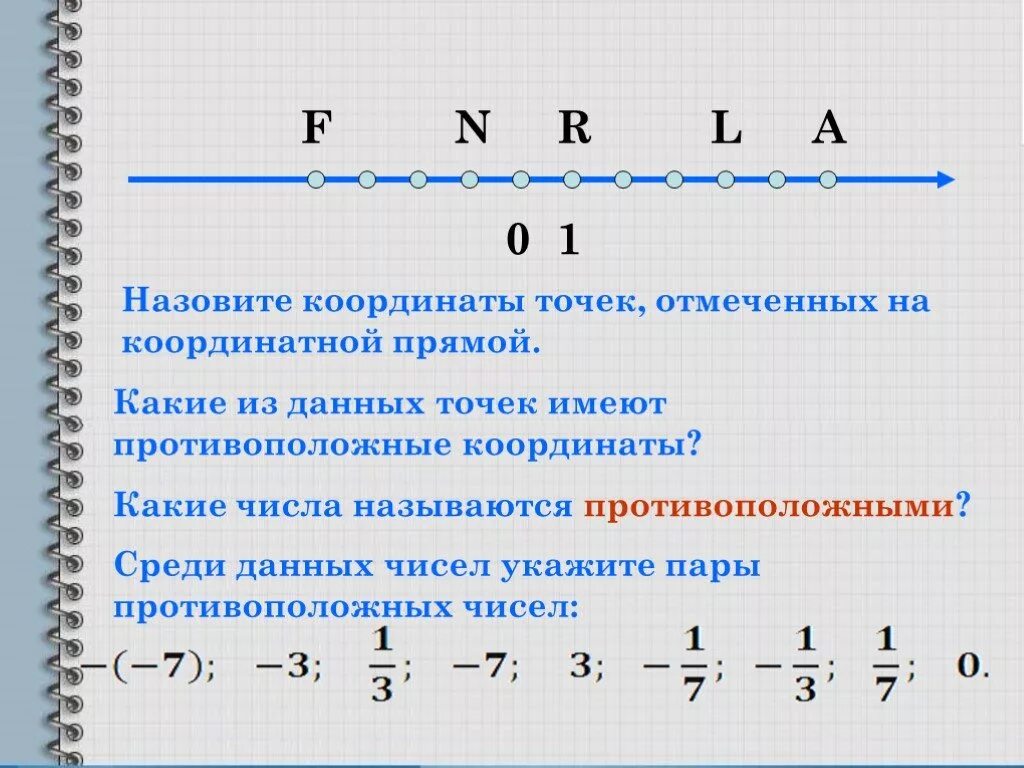 F N R L A

0 1

Назовите координаты точек, отмеченных на координатной прямой.

Какие из данных точек имеют противоположные координаты?

Какие числа называются противоположными?

Среди данных чисел укажите пары противоположных чисел:

$-(-7)$; $-3$; $\frac{1}{3}$; $-7$; $3$; $-\frac{1}{7}$; $-\frac{1}{3}$; $\frac{1}{7}$; $0$.